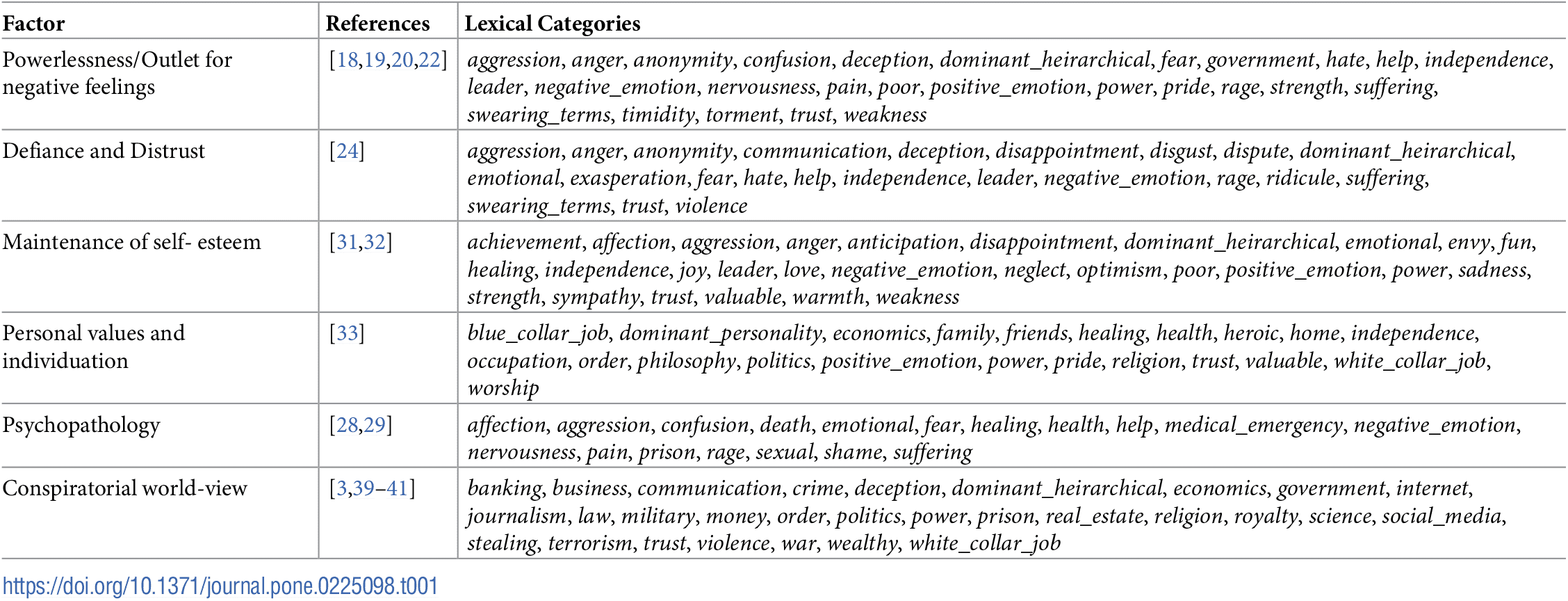 | Factor | References | Lexical Categories |
|---|---|---|
| Powerlessness/Outlet for negative feelings | [18,19,20,22] | aggression, anger, anonymity, confusion, deception, dominant_heirarchical, fear, government, hate, help, independence, leader, negative_emotion, nervousness, pain, poor, positive_emotion, power, pride, rage, strength, suffering, swearing_terms, timidity, torment, trust, weakness |
| Defiance and Distrust | [24] | aggression, anger, anonymity, communication, deception, disappointment, disgust, dispute, dominant_heirarchical, emotional, exasperation, fear, hate, help, independence, leader, negative_emotion, rage, ridicule, suffering, swearing_terms, trust, violence |
| Maintenance of self- esteem | [31,32] | achievement, affection, aggression, anger, anticipation, disappointment, dominant_heirarchical, emotional, envy, fun, healing, independence, joy, leader, love, negative_emotion, neglect, optimism, poor, positive_emotion, power, sadness, strength, sympathy, trust, valuable, warmth, weakness |
| Personal values and individuation | [33] | blue_collar_job, dominant_personality, economics, family, friends, healing, health, heroic, home, independence, occupation, order, philosophy, politics, positive_emotion, power, pride, religion, trust, valuable, white_collar_job, worship |
| Psychopathology | [28,29] | affection, aggression, confusion, death, emotional, fear, healing, health, help, medical_emergency, negative_emotion, nervousness, pain, prison, rage, sexual, shame, suffering |
| Conspiratorial world-view | [3,39–41] | banking, business, communication, crime, deception, dominant_heirarchical, economics, government, internet, journalism, law, military, money, order, politics, power, prison, real_estate, religion, royalty, science, social_media, stealing, terrorism, trust, violence, war, wealthy, white_collar_job |

https://doi.org/10.1371/journal.pone.0225098.t001